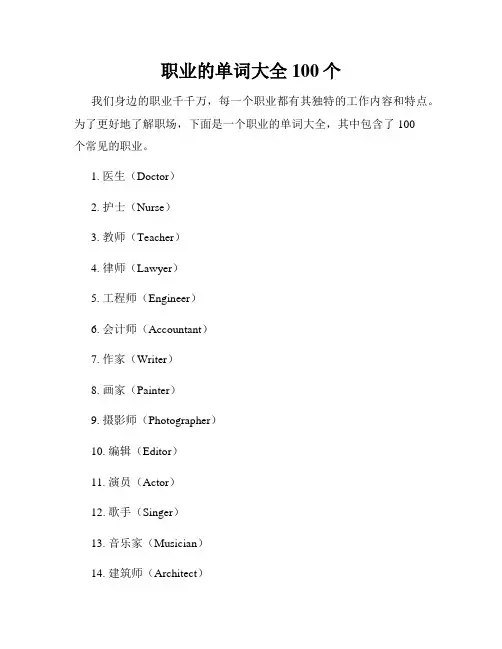 职业的单词大全 100 个

我们身边的职业千千万，每一个职业都有其独特的工作内容和特点。为了更好地了解职场，下面是一个职业的单词大全，其中包含了 100 个常见的职业。

1. 医生（Doctor）

2. 护士（Nurse）

3. 教师（Teacher）

4. 律师（Lawyer）

5. 工程师（Engineer）

6. 会计师（Accountant）

7. 作家（Writer）

8. 画家（Painter）

9. 摄影师（Photographer）

10. 编辑（Editor）

11. 演员（Actor）

12. 歌手（Singer）

13. 音乐家（Musician）

14. 建筑师（Architect）